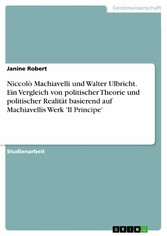 Geisteswissenschaft

Janine Robert

Niccolò Machiavelli und Walter Ulbricht. Ein Vergleich von politischer Theorie und politischer Realität basierend auf Machiavellis Werk 'Il Principe'

Studienarbeit

GRIN